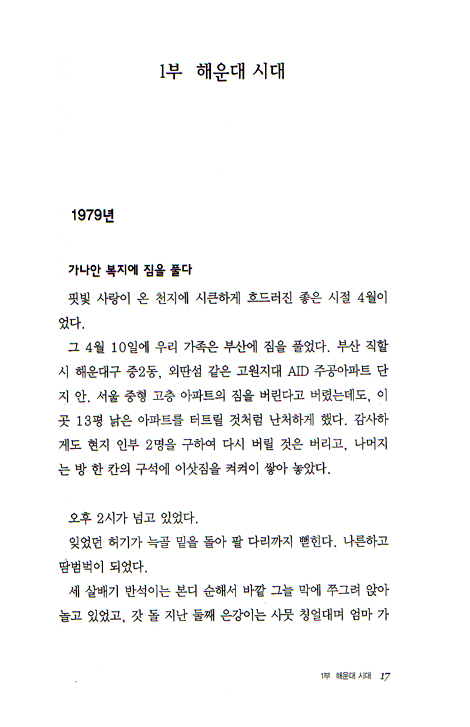 1부 해운대 시대

1979년

가나안 복지에 짐을 풀다

핏빛 사랑이 온 천지에 시큰하게 흐드러진 좋은 시절 4월이었다.

그 4월 10일에 우리 가족은 부산에 짐을 풀었다. 부산 직할시 해운대구 중2동, 외딴섬 같은 고원지대 AID 주공아파트 단지 안. 서울 중형 고층 아파트의 짐을 버린다고 버렸는데도, 이곳 13평 낡은 아파트를 터트릴 것처럼 난처하게 했다. 감사하게도 현지 인부 2명을 구하여 다시 버릴 것은 버리고, 나머지는 방 한 칸의 구석에 이삿짐을 켜켜이 쌓아 놓았다.

오후 2시가 넘고 있었다.

잊었던 허기가 늑골 밑을 돌아 팔 다리까지 뻗힌다. 나른하고 땀범벅이 되었다.

세 살배기 반석이는 본디 순해서 바깥 그늘 막에 쭈그려 앉아 놀고 있었고, 갓 돌 지난 둘째 은강이는 사뭇 칭얼대며 엄마 가

1부 해운대 시대 17